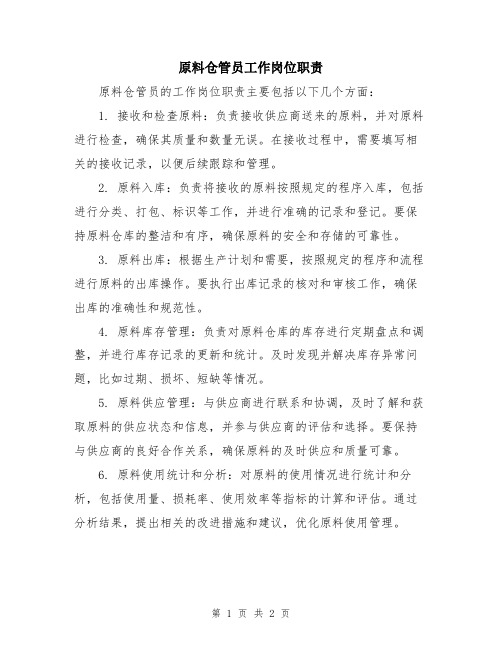 原料仓管员工作岗位职责

原料仓管员的工作岗位职责主要包括以下几个方面：

1. 接收和检查原料：负责接收供应商送来的原料，并对原料进行检查，确保其质量和数量无误。在接收过程中，需要填写相关的接收记录，以便后续跟踪和管理。

2. 原料入库：负责将接收的原料按照规定的程序入库，包括进行分类、打包、标识等工作，并进行准确的记录和登记。要保持原料仓库的整洁和有序，确保原料的安全和存储的可靠性。

3. 原料出库：根据生产计划和需要，按照规定的程序和流程进行原料的出库操作。要执行出库记录的核对和审核工作，确保出库的准确性和规范性。

4. 原料库存管理：负责对原料仓库的库存进行定期盘点和调整，并进行库存记录的更新和统计。及时发现并解决库存异常问题，比如过期、损坏、短缺等情况。

5. 原料供应管理：与供应商进行联系和协调，及时了解和获取原料的供应状态和信息，并参与供应商的评估和选择。要保持与供应商的良好合作关系，确保原料的及时供应和质量可靠。

6. 原料使用统计和分析：对原料的使用情况进行统计和分析，包括使用量、损耗率、使用效率等指标的计算和评估。通过分析结果，提出相关的改进措施和建议，优化原料使用管理。

第 1 页 共 2 页